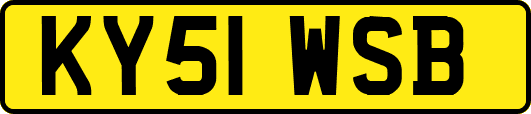 KY51 WSB